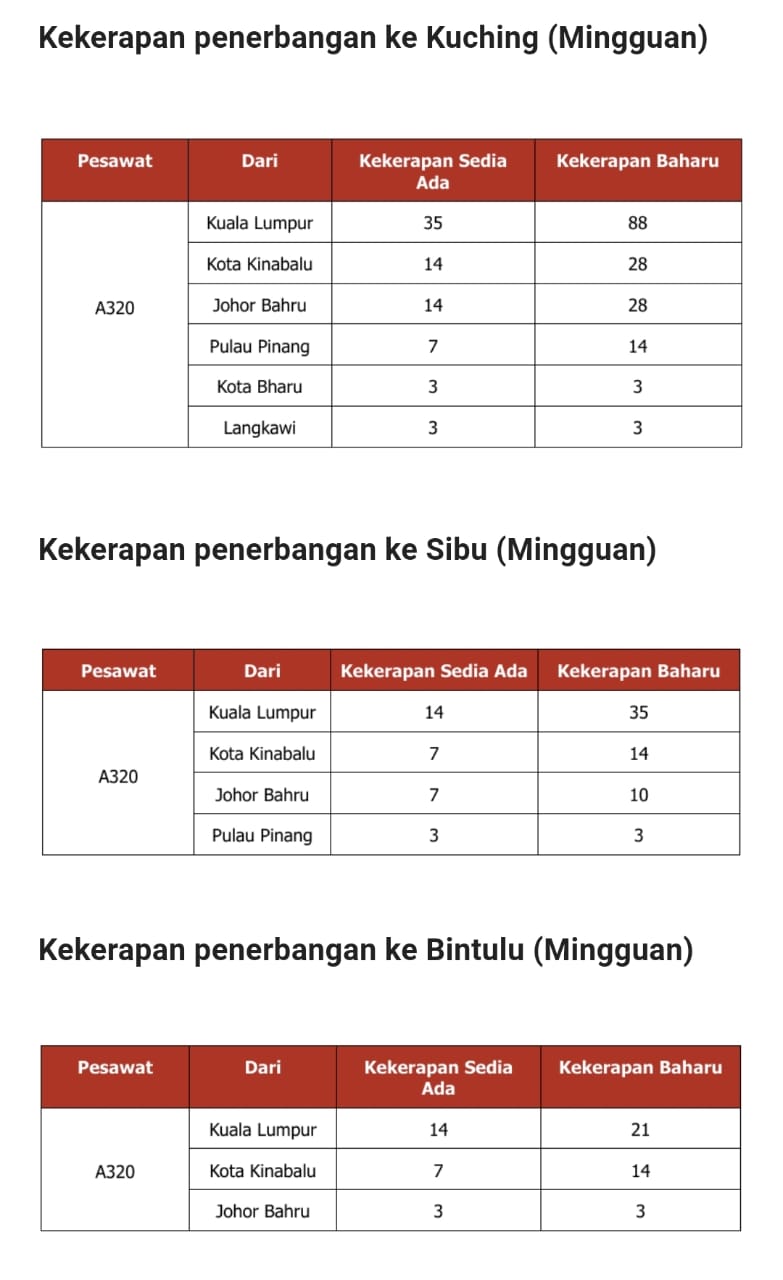 Kekerapan penerbangan ke Kuching (Mingguan)

| Pesawat | Dari | Kekerapan Sedia Ada | Kekerapan Baharu |
|---|---|---|---|
| A320 | Kuala Lumpur | 35 | 88 |
| | Kota Kinabalu | 14 | 28 |
| | Johor Bahru | 14 | 28 |
| | Pulau Pinang | 7 | 14 |
| | Kota Bharu | 3 | 3 |
| | Langkawi | 3 | 3 |

Kekerapan penerbangan ke Sibu (Mingguan)

| Pesawat | Dari | Kekerapan Sedia Ada | Kekerapan Baharu |
|---|---|---|---|
| A320 | Kuala Lumpur | 14 | 35 |
| | Kota Kinabalu | 7 | 14 |
| | Johor Bahru | 7 | 10 |
| | Pulau Pinang | 3 | 3 |

Kekerapan penerbangan ke Bintulu (Mingguan)

| Pesawat | Dari | Kekerapan Sedia Ada | Kekerapan Baharu |
|---|---|---|---|
| A320 | Kuala Lumpur | 14 | 21 |
| | Kota Kinabalu | 7 | 14 |
| | Johor Bahru | 3 | 3 |